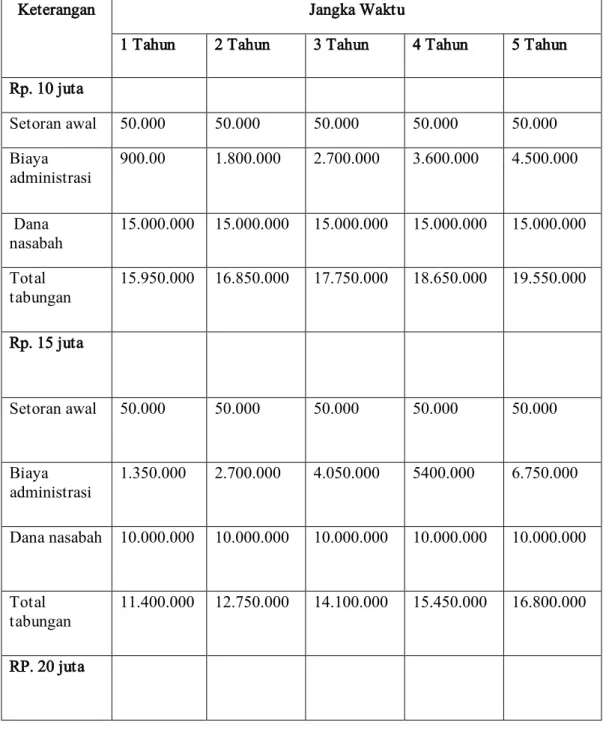 | Keterangan | Jangka Waktu | | | | |
|---|---|---|---|---|---|
| | 1 Tahun | 2 Tahun | 3 Tahun | 4 Tahun | 5 Tahun |
| Rp. 10 juta | | | | | |
| Setoran awal | 50.000 | 50.000 | 50.000 | 50.000 | 50.000 |
| Biaya administrasi | 900.00 | 1.800.000 | 2.700.000 | 3.600.000 | 4.500.000 |
| Dana nasabah | 15.000.000 | 15.000.000 | 15.000.000 | 15.000.000 | 15.000.000 |
| Total tabungan | 15.950.000 | 16.850.000 | 17.750.000 | 18.650.000 | 19.550.000 |
| Rp. 15 juta | | | | | |
| Setoran awal | 50.000 | 50.000 | 50.000 | 50.000 | 50.000 |
| Biaya administrasi | 1.350.000 | 2.700.000 | 4.050.000 | 5400.000 | 6.750.000 |
| Dana nasabah | 10.000.000 | 10.000.000 | 10.000.000 | 10.000.000 | 10.000.000 |
| Total tabungan | 11.400.000 | 12.750.000 | 14.100.000 | 15.450.000 | 16.800.000 |
| RP. 20 juta | | | | | |